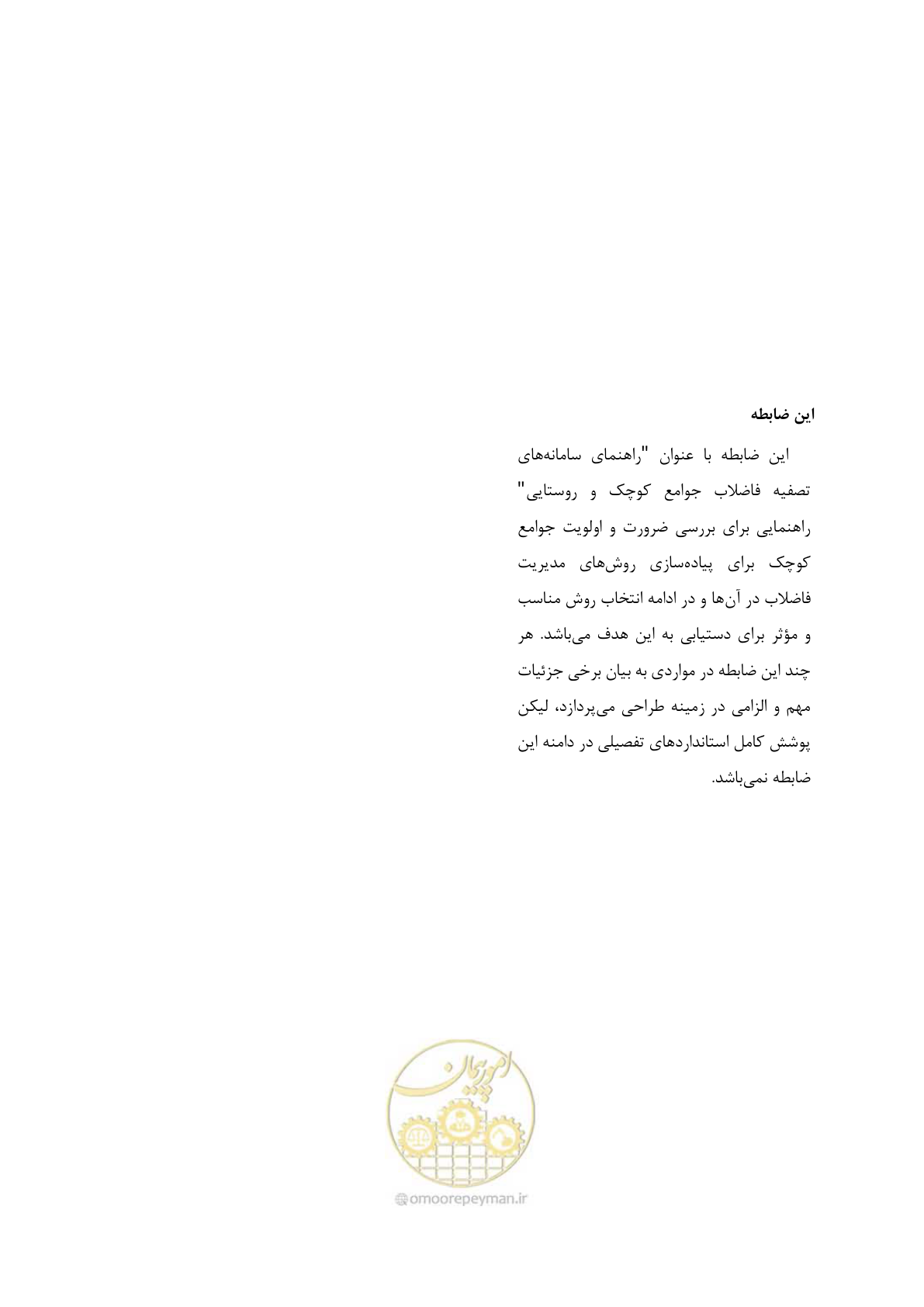 این ضابطه

این ضابطه با عنوان "راهنمای سامانه‌های تصفیه فاضلاب جوامع کوچک و روستایی" راهنمایی برای بررسی ضرورت و اولویت جوامع کوچک برای پیاده‌سازی روش‌های مدیریت فاضلاب در آن‌ها و در ادامه انتخاب روش مناسب و مؤثر برای دستیابی به این هدف می‌باشد. هر چند این ضابطه در مواردی به بیان برخی جزئیات مهم و الزامی در زمینه طراحی می‌پردازد، لیکن پوشش کامل استانداردهای تفصیلی در دامنه این ضابطه نمی‌باشد.

امور پیمان

omoorepeyman.ir